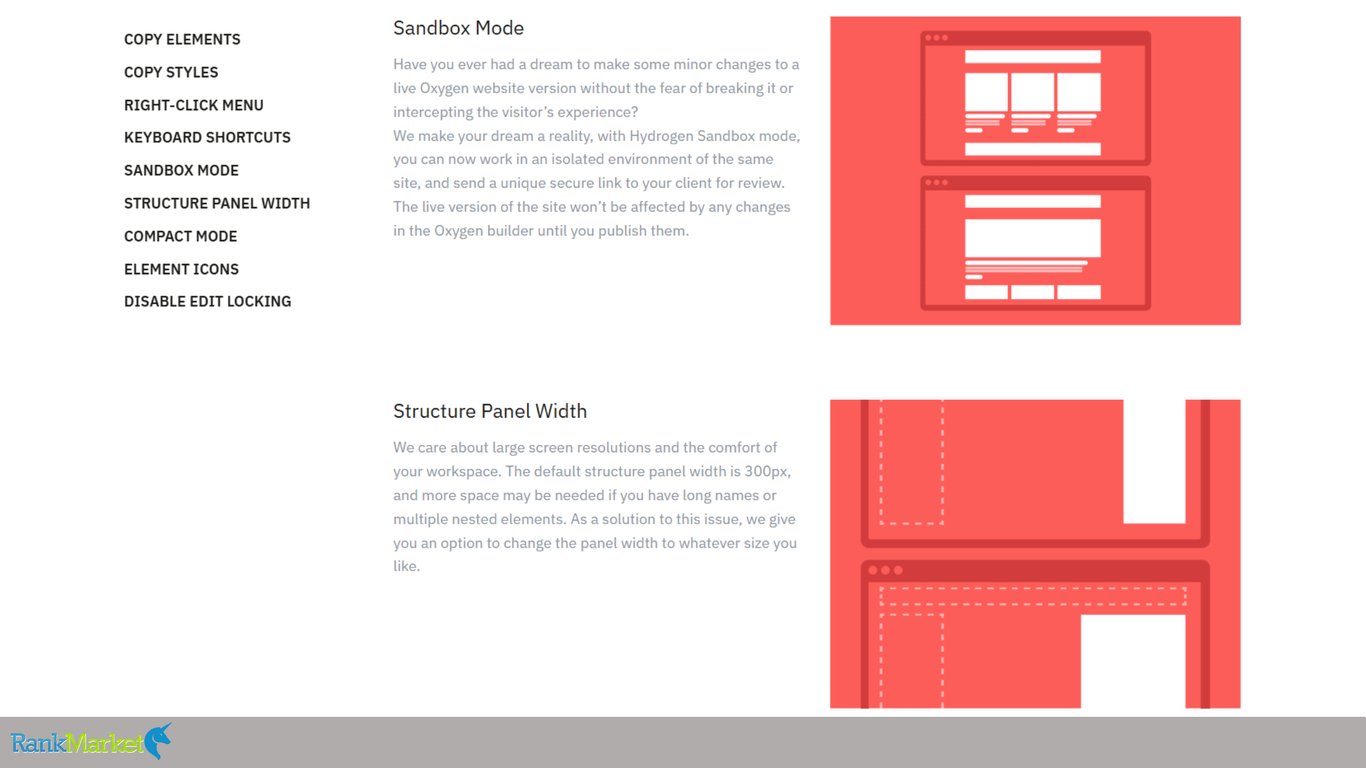 COPY ELEMENTS
COPY STYLES
RIGHT-CLICK MENU
KEYBOARD SHORTCUTS
SANDBOX MODE
STRUCTURE PANEL WIDTH
COMPACT MODE
ELEMENT ICONS
DISABLE EDIT LOCKING

Sandbox Mode

Have you ever had a dream to make some minor changes to a live Oxygen website version without the fear of breaking it or intercepting the visitor's experience?
We make your dream a reality, with Hydrogen Sandbox mode, you can now work in an isolated environment of the same site, and send a unique secure link to your client for review. The live version of the site won't be affected by any changes in the Oxygen builder until you publish them.

Structure Panel Width

We care about large screen resolutions and the comfort of your workspace. The default structure panel width is 300px, and more space may be needed if you have long names or multiple nested elements. As a solution to this issue, we give you an option to change the panel width to whatever size you like.

RankMarket